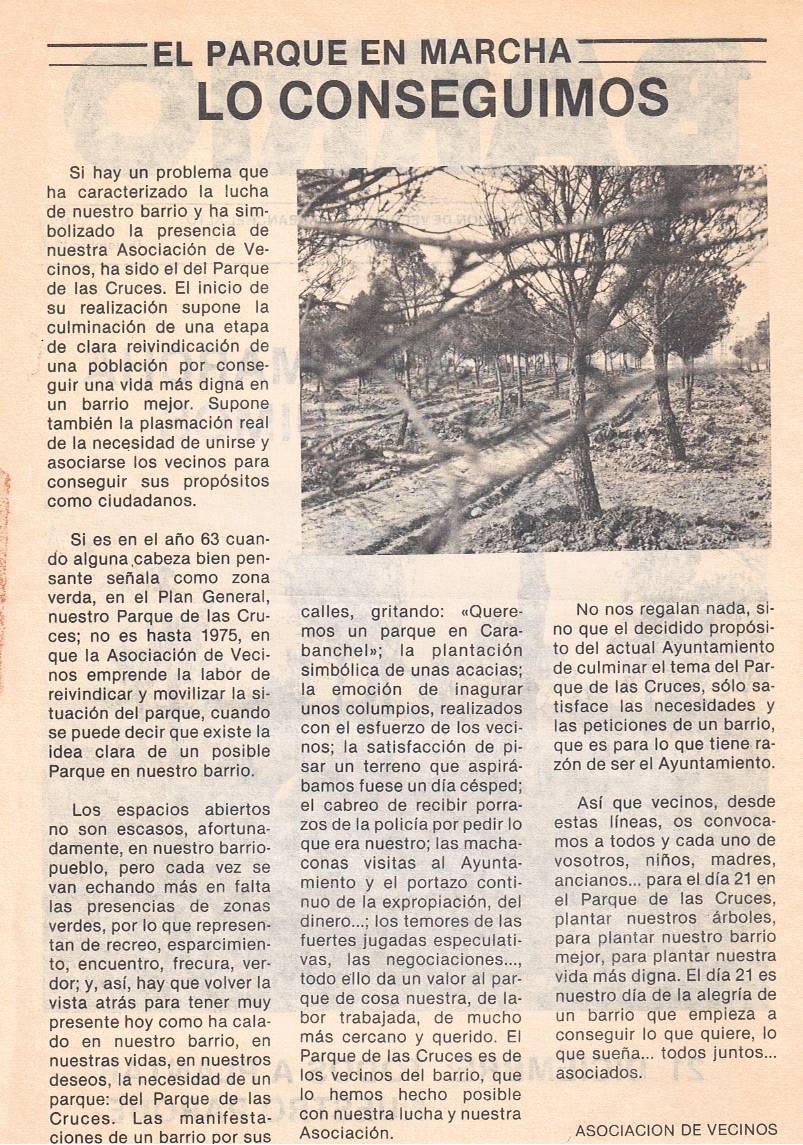 EL PARQUE EN MARCHA
LO CONSEGUIMOS

Si hay un problema que ha caracterizado la lucha de nuestro barrio y ha simbolizado la presencia de nuestra Asociación de Vecinos, ha sido el del Parque de las Cruces. El inicio de su realización supone la culminación de una etapa de clara reivindicación de una población por conseguir una vida más digna en un barrio mejor. Supone también la plasmación real de la necesidad de unirse y asociarse los vecinos para conseguir sus propósitos como ciudadanos.

Si es en el año 63 cuando alguna cabeza bien pensante señala como zona verda, en el Plan General, nuestro Parque de las Cruces; no es hasta 1975, en que la Asociación de Vecinos emprende la labor de reivindicar y movilizar la situación del parque, cuando se puede decir que existe la idea clara de un posible Parque en nuestro barrio.

Los espacios abiertos no son escasos, afortunadamente, en nuestro barrio-pueblo, pero cada vez se van echando más en falta las presencias de zonas verdes, por lo que representan de recreo, esparcimiento, encuentro, frecura, verdor; y, así, hay que volver la vista atrás para tener muy presente hoy como ha calado en nuestro barrio, en nuestras vidas, en nuestros deseos, la necesidad de un parque: del Parque de las Cruces. Las manifestaciones de un barrio por sus calles, gritando: «Queremos un parque en Carabanchel»; la plantación simbólica de unas acacias; la emoción de inagurar unos columpios, realizados con el esfuerzo de los vecinos; la satisfacción de pisar un terreno que aspirábamos fuese un día césped; el cabreo de recibir porrazos de la policía por pedir lo que era nuestro; las machaconas visitas al Ayuntamiento y el portazo continuo de la expropiación, del dinero...; los temores de las fuertes jugadas especulativas, las negociaciones..., todo ello da un valor al parque de cosa nuestra, de labor trabajada, de mucho más cercano y querido. El Parque de las Cruces es de los vecinos del barrio, que lo hemos hecho posible con nuestra lucha y nuestra Asociación.

No nos regalan nada, sino que el decidido propósito del actual Ayuntamiento de culminar el tema del Parque de las Cruces, sólo satisface las necesidades y las peticiones de un barrio, que es para lo que tiene razón de ser el Ayuntamiento.

Así que vecinos, desde estas líneas, os convocamos a todos y cada uno de vosotros, niños, madres, ancianos... para el día 21 en el Parque de las Cruces, plantar nuestros árboles, para plantar nuestro barrio mejor, para plantar nuestra vida más digna. El día 21 es nuestro día de la alegría de un barrio que empieza a conseguir lo que quiere, lo que sueña... todos juntos... asociados.

ASOCIACION DE VECINOS